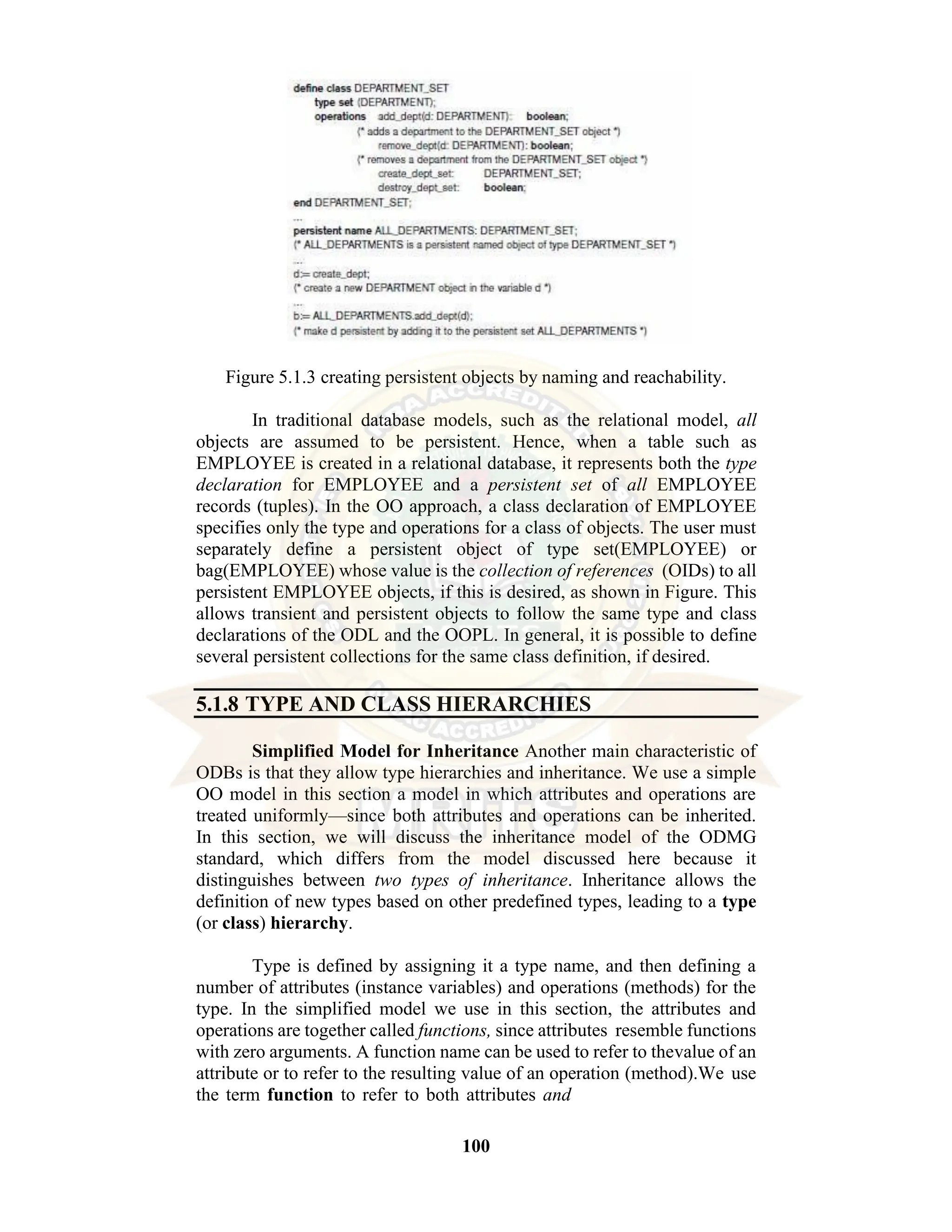 define class DEPARTMENT_SET
type set (DEPARTMENT);
operations add_dept(d: DEPARTMENT): boolean;
(* adds a department to the DEPARTMENT_SET object *)
remove_dept(d: DEPARTMENT): boolean;
(* removes a department from the DEPARTMENT_SET object *)
create_dept_set: DEPARTMENT_SET;
destroy_dept_set: boolean;
end DEPARTMENT_SET;
...
persistent name ALL_DEPARTMENTS: DEPARTMENT_SET;
(* ALL_DEPARTMENTS is a persistent named object of type DEPARTMENT_SET *)
...
d:= create_dept;
(* create a new DEPARTMENT object in the variable d *)
...
b:= ALL_DEPARTMENTS.add_dept(d);
(* make d persistent by adding it to the persistent set ALL_DEPARTMENTS *)

Figure 5.1.3 creating persistent objects by naming and reachability.

In traditional database models, such as the relational model, all objects are assumed to be persistent. Hence, when a table such as EMPLOYEE is created in a relational database, it represents both the type declaration for EMPLOYEE and a persistent set of all EMPLOYEE records (tuples). In the OO approach, a class declaration of EMPLOYEE specifies only the type and operations for a class of objects. The user must separately define a persistent object of type set(EMPLOYEE) or bag(EMPLOYEE) whose value is the collection of references (OIDs) to all persistent EMPLOYEE objects, if this is desired, as shown in Figure. This allows transient and persistent objects to follow the same type and class declarations of the ODL and the OOPL. In general, it is possible to define several persistent collections for the same class definition, if desired.

5.1.8 TYPE AND CLASS HIERARCHIES

Simplified Model for Inheritance Another main characteristic of ODBs is that they allow type hierarchies and inheritance. We use a simple OO model in this section a model in which attributes and operations are treated uniformly—since both attributes and operations can be inherited. In this section, we will discuss the inheritance model of the ODMG standard, which differs from the model discussed here because it distinguishes between two types of inheritance. Inheritance allows the definition of new types based on other predefined types, leading to a type (or class) hierarchy.

Type is defined by assigning it a type name, and then defining a number of attributes (instance variables) and operations (methods) for the type. In the simplified model we use in this section, the attributes and operations are together called functions, since attributes resemble functions with zero arguments. A function name can be used to refer to thevalue of an attribute or to refer to the resulting value of an operation (method).We use the term function to refer to both attributes and

100